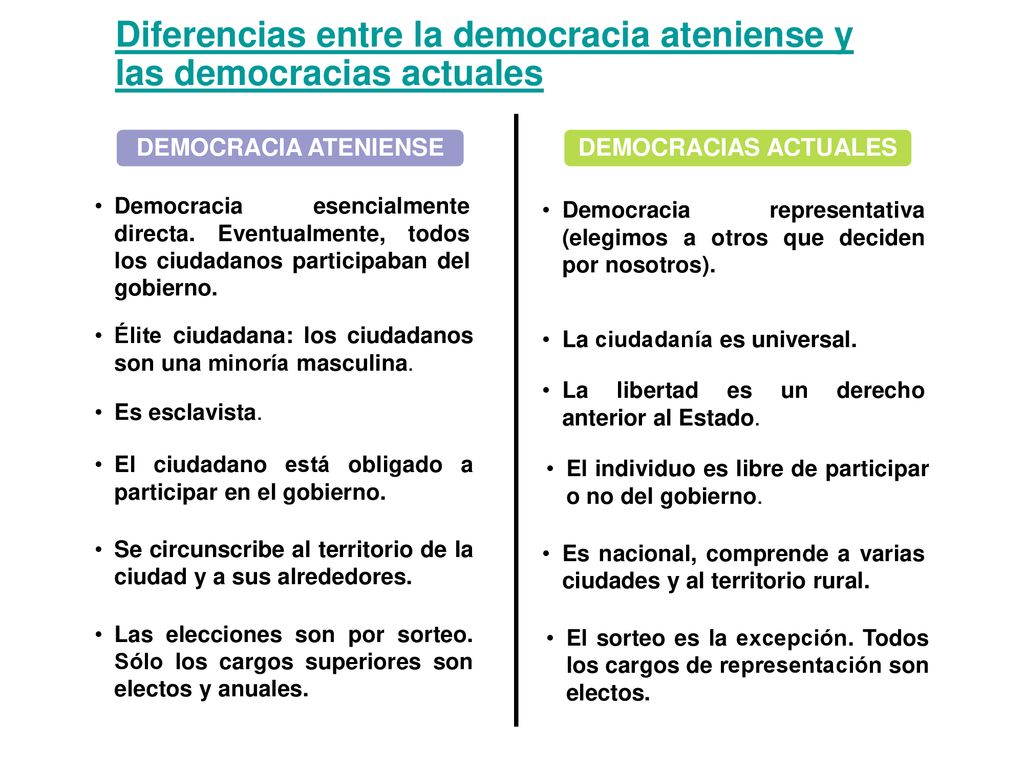 Diferencias entre la democracia ateniense y las democracias actuales

DEMOCRACIA ATENIENSE

• Democracia esencialmente directa. Eventualmente, todos los ciudadanos participaban del gobierno.

• Élite ciudadana: los ciudadanos son una minoría masculina.

• Es esclavista.

• El ciudadano está obligado a participar en el gobierno.

• Se circunscribe al territorio de la ciudad y a sus alrededores.

• Las elecciones son por sorteo. Sólo los cargos superiores son electos y anuales.

DEMOCRACIAS ACTUALES

• Democracia representativa (elegimos a otros que deciden por nosotros).

• La ciudadanía es universal.

• La libertad es un derecho anterior al Estado.

• El individuo es libre de participar o no del gobierno.

• Es nacional, comprende a varias ciudades y al territorio rural.

• El sorteo es la excepción. Todos los cargos de representación son electos.